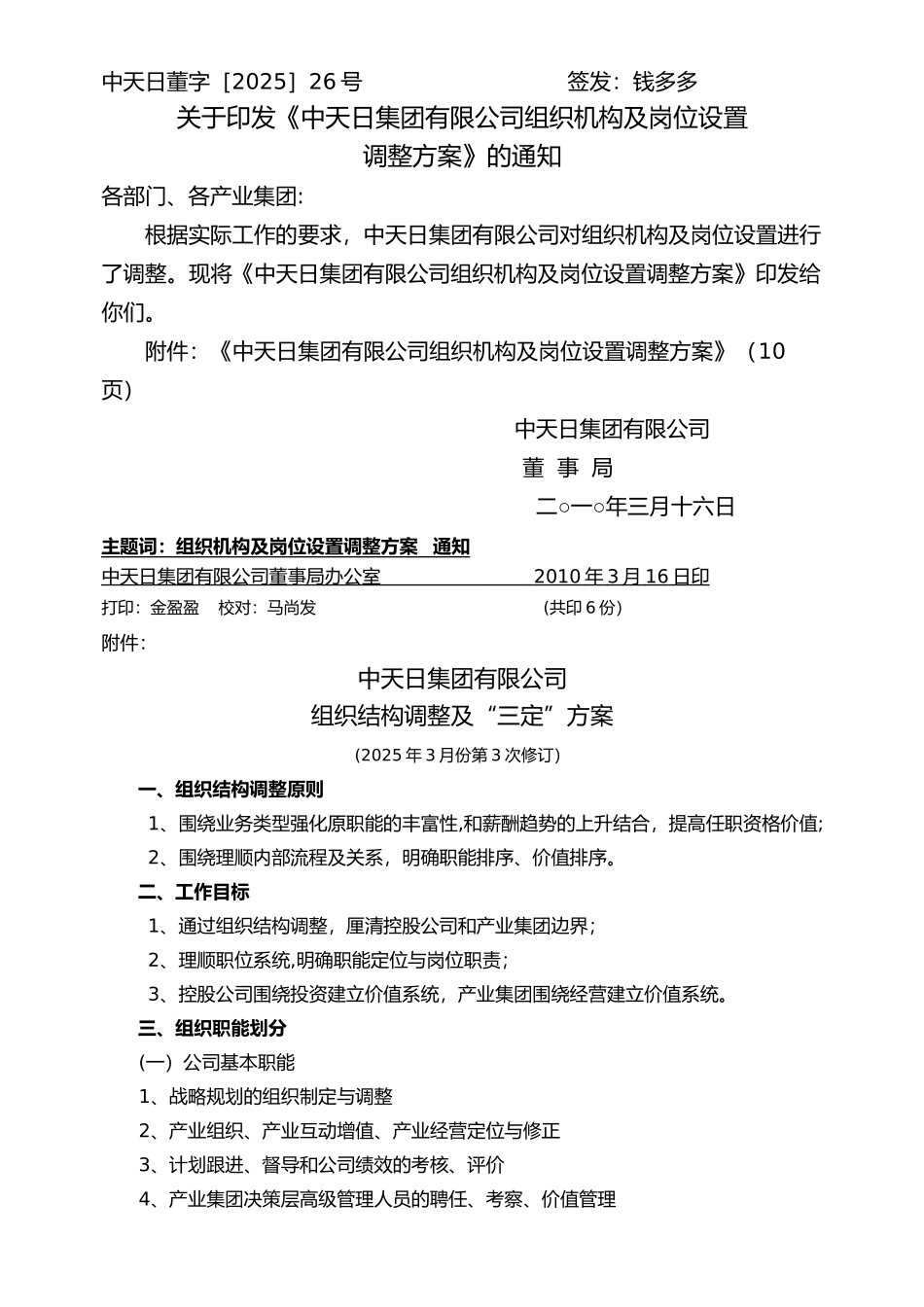 中天日董字［2025］26 号　　　　　　签发：钱多多

关于印发《中天日集团有限公司组织机构及岗位设置调整方案》的通知

各部门、各产业集团:

根据实际工作的要求，中天日集团有限公司对组织机构及岗位设置进行了调整。现将《中天日集团有限公司组织机构及岗位设置调整方案》印发给你们。

附件：《中天日集团有限公司组织机构及岗位设置调整方案》（10 页）

中天日集团有限公司

董 事 局

二○一○年三月十六日

主题词：组织机构及岗位设置调整方案　通知

中天日集团有限公司董事局办公室　　　　2010 年 3 月 16 日印

打印：金盈盈　校对：马尚发　　　　(共印 6 份)

附件：

中天日集团有限公司

组织结构调整及“三定”方案

（2025 年 3 月份第 3 次修订）

一、组织结构调整原则

1、围绕业务类型强化原职能的丰富性,和薪酬趋势的上升结合，提高任职资格价值;

2、围绕理顺内部流程及关系，明确职能排序、价值排序。

二、工作目标

1、通过组织结构调整，厘清控股公司和产业集团边界；

2、理顺职位系统,明确职能定位与岗位职责；

3、控股公司围绕投资建立价值系统，产业集团围绕经营建立价值系统。

三、组织职能划分

(一）公司基本职能

1、战略规划的组织制定与调整

2、产业组织、产业互动增值、产业经营定位与修正

3、计划跟进、督导和公司绩效的考核、评价

4、产业集团决策层高级管理人员的聘任、考察、价值管理